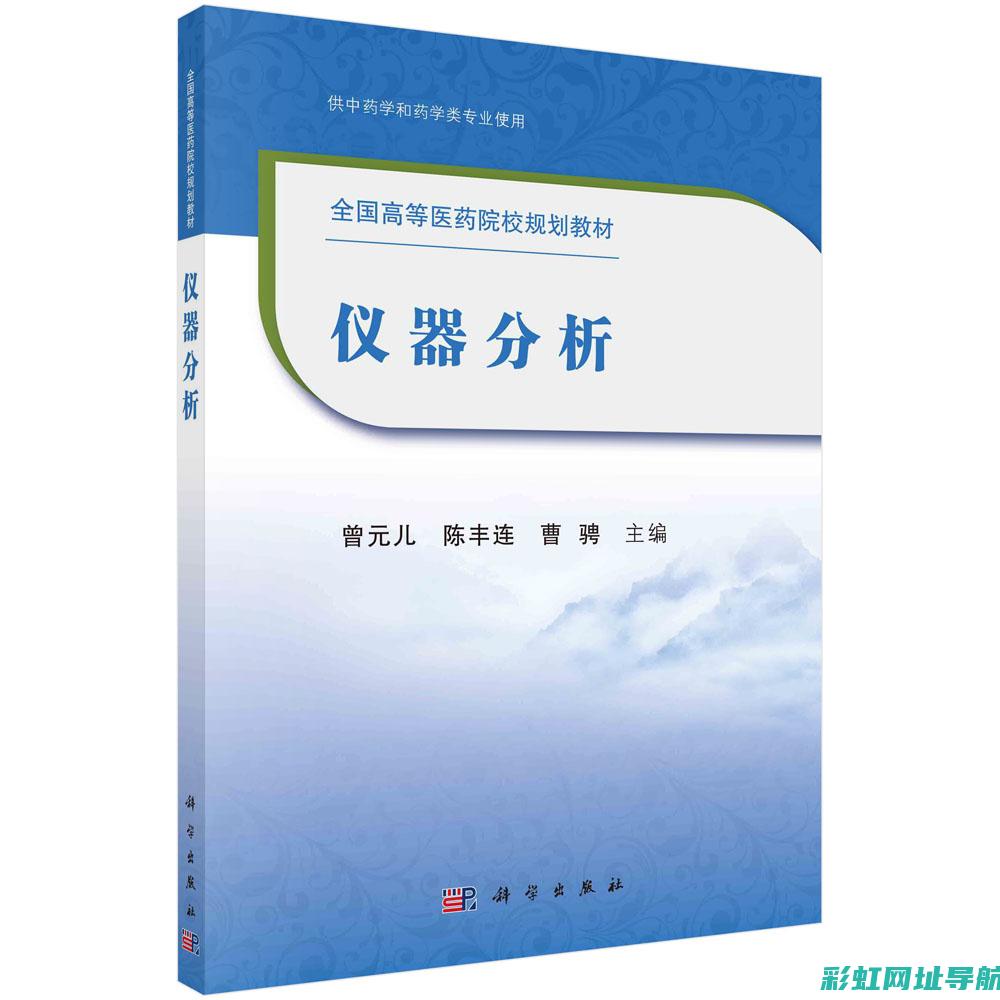 全国高等医药院校规划教材

仪器分析

科学出版社

供中药学和药学类专业使用

全国高等医药院校规划教材

仪器分析

曾元儿 陈丰连 曹 骋 主编

科学出版社

彩虹网址导航